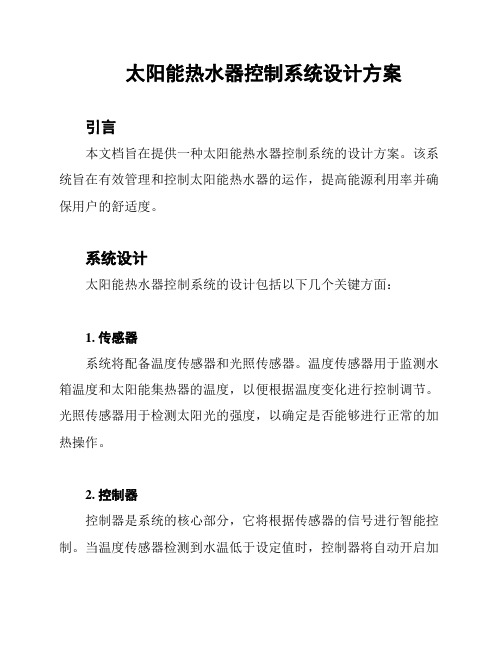 太阳能热水器控制系统设计方案

引言

本文档旨在提供一种太阳能热水器控制系统的设计方案。该系统旨在有效管理和控制太阳能热水器的运作，提高能源利用率并确保用户的舒适度。

系统设计

太阳能热水器控制系统的设计包括以下几个关键方面：

1. 传感器

系统将配备温度传感器和光照传感器。温度传感器用于监测水箱温度和太阳能集热器的温度，以便根据温度变化进行控制调节。光照传感器用于检测太阳光的强度，以确定是否能够进行正常的加热操作。

2. 控制器

控制器是系统的核心部分，它将根据传感器的信号进行智能控制。当温度传感器检测到水温低于设定值时，控制器将自动开启加